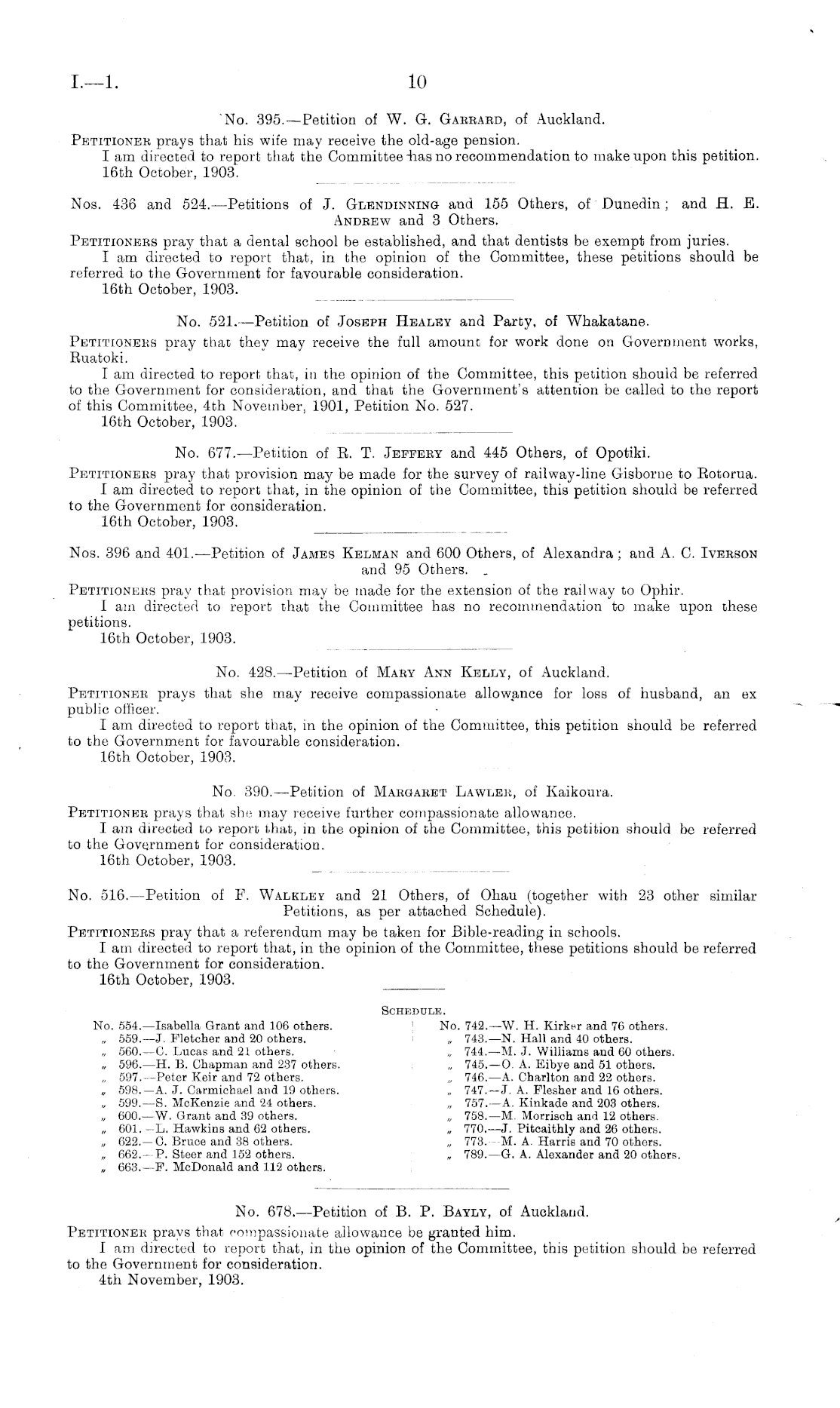 I.—1. 10

No. 395.—Petition of W. G. Garrard, of Auckland.

Petitioner prays that his wife may receive the old-age pension.
I am directed to report that the Committee has no recommendation to make upon this petition.
16th October, 1903.

Nos. 436 and 524.—Petitions of J. Glendinning and 155 Others, of Dunedin; and H. E. Andrew and 3 Others.

Petitioners pray that a dental school be established, and that dentists be exempt from juries.
I am directed to report that, in the opinion of the Committee, these petitions should be referred to the Government for favourable consideration.
16th October, 1903.

No. 521.—Petition of Joseph Healey and Party, of Whakatane.

Petitioners pray that they may receive the full amount for work done on Government works, Ruatoki.
I am directed to report that, in the opinion of the Committee, this petition should be referred to the Government for consideration, and that the Government's attention be called to the report of this Committee, 4th November, 1901, Petition No. 527.
16th October, 1903.

No. 677.—Petition of R. T. Jeffery and 445 Others, of Opotiki.

Petitioners pray that provision may be made for the survey of railway-line Gisborne to Rotorua.
I am directed to report that, in the opinion of the Committee, this petition should be referred to the Government for consideration.
16th October, 1903.

Nos. 396 and 401.—Petition of James Kelman and 600 Others, of Alexandra; and A. C. Iverson and 95 Others.

Petitioners pray that provision may be made for the extension of the railway to Ophir.
I am directed to report that the Committee has no recommendation to make upon these petitions.
16th October, 1903.

No. 428.—Petition of Mary Ann Kelly, of Auckland.

Petitioner prays that she may receive compassionate allowance for loss of husband, an ex public officer.
I am directed to report that, in the opinion of the Committee, this petition should be referred to the Government for favourable consideration.
16th October, 1903.

No. 390.—Petition of Margaret Lawler, of Kaikoura.

Petitioner prays that she may receive further compassionate allowance.
I am directed to report that, in the opinion of the Committee, this petition should be referred to the Government for consideration.
16th October, 1903.

No. 516.—Petition of F. Walkley and 21 Others, of Ohau (together with 23 other similar Petitions, as per attached Schedule).

Petitioners pray that a referendum may be taken for Bible-reading in schools.
I am directed to report that, in the opinion of the Committee, these petitions should be referred to the Government for consideration.
16th October, 1903.

Schedule.

No. 554.—Isabella Grant and 106 others.
„ 559.—J. Fletcher and 20 others.
„ 560.—C. Lucas and 21 others.
„ 596.—H. B. Chapman and 237 others.
„ 597.—Peter Keir and 72 others.
„ 598.—A. J. Carmichael and 19 others.
„ 599.—S. McKenzie and 24 others.
„ 600.—W. Grant and 39 others.
„ 601.—L. Hawkins and 62 others.
„ 622.—C. Bruce and 38 others.
„ 662.—P. Steer and 152 others.
„ 663.—F. McDonald and 112 others.

No. 742.—W. H. Kirker and 76 others.
„ 743.—N. Hall and 40 others.
„ 744.—M. J. Williams and 60 others.
„ 745.—O. A. Eibye and 51 others.
„ 746.—A. Charlton and 22 others.
„ 747.—J. A. Flesher and 16 others.
„ 757.—A. Kinkade and 203 others.
„ 758.—M. Morrisch and 12 others.
„ 770.—J. Pitcaithly and 26 others.
„ 773.—M. A. Harris and 70 others.
„ 789.—G. A. Alexander and 20 others.

No. 678.—Petition of B. P. Bayly, of Auckland.

Petitioner prays that compassionate allowance be granted him.
I am directed to report that, in the opinion of the Committee, this petition should be referred to the Government for consideration.
4th November, 1903.